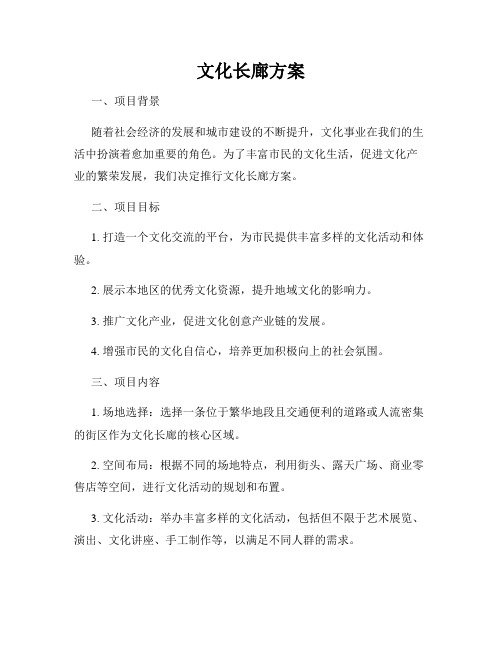 文化长廊方案

一、项目背景

随着社会经济的发展和城市建设的不断提升，文化事业在我们的生活中扮演着愈加重要的角色。为了丰富市民的文化生活，促进文化产业的繁荣发展，我们决定推行文化长廊方案。

二、项目目标

1. 打造一个文化交流的平台，为市民提供丰富多样的文化活动和体验。

2. 展示本地区的优秀文化资源，提升地域文化的影响力。

3. 推广文化产业，促进文化创意产业链的发展。

4. 增强市民的文化自信心，培养更加积极向上的社会氛围。

三、项目内容

1. 场地选择：选择一条位于繁华地段且交通便利的道路或人流密集的街区作为文化长廊的核心区域。

2. 空间布局：根据不同的场地特点，利用街头、露天广场、商业零售店等空间，进行文化活动的规划和布置。

3. 文化活动：举办丰富多样的文化活动，包括但不限于艺术展览、演出、文化讲座、手工制作等，以满足不同人群的需求。